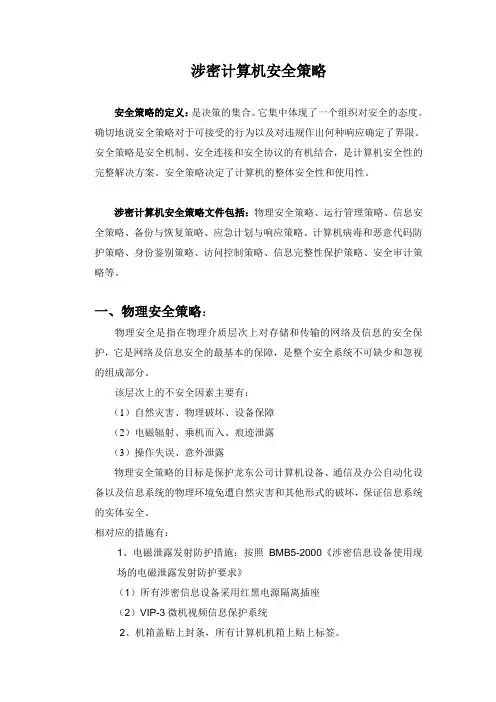 涉密计算机安全策略

安全策略的定义：是决策的集合。它集中体现了一个组织对安全的态度。确切地说安全策略对于可接受的行为以及对违规作出何种响应确定了界限。安全策略是安全机制、安全连接和安全协议的有机结合，是计算机安全性的完整解决方案。安全策略决定了计算机的整体安全性和使用性。

涉密计算机安全策略文件包括：物理安全策略、运行管理策略、信息安全策略、备份与恢复策略、应急计划与响应策略、计算机病毒和恶意代码防护策略、身份鉴别策略、访问控制策略、信息完整性保护策略、安全审计策略等。

一、物理安全策略：

物理安全是指在物理介质层次上对存储和传输的网络及信息的安全保护，它是网络及信息安全的最基本的保障，是整个安全系统不可缺少和忽视的组成部分。

该层次上的不安全因素主要有：

（1）自然灾害、物理破坏、设备保障

（2）电磁辐射、乘机而入、痕迹泄露

（3）操作失误、意外泄露

物理安全策略的目标是保护龙东公司计算机设备、通信及办公自动化设备以及信息系统的物理环境免遭自然灾害和其他形式的破坏，保证信息系统的实体安全。

相对应的措施有：

1、电磁泄露发射防护措施：按照 BMB5-2000《涉密信息设备使用现场的电磁泄露发射防护要求》

（1）所有涉密信息设备采用红黑电源隔离插座

（2）VIP-3 微机视频信息保护系统

2、机箱盖贴上封条，所有计算机机箱上贴上标签。